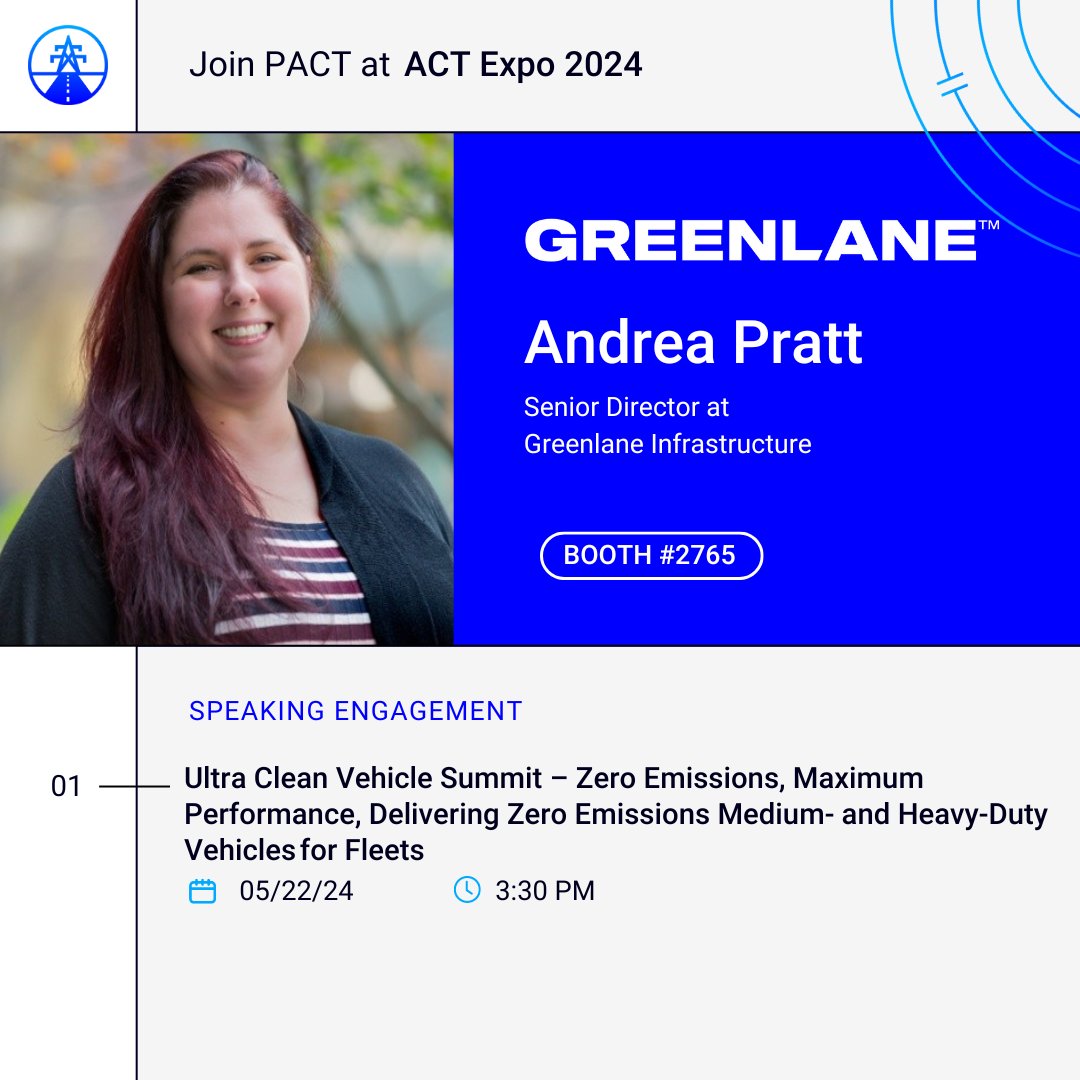 Join PACT at ACT Expo 2024

GREENLANE™

Andrea Pratt

Senior Director at Greenlane Infrastructure

BOOTH #2765

SPEAKING ENGAGEMENT

01

Ultra Clean Vehicle Summit – Zero Emissions, Maximum Performance, Delivering Zero Emissions Medium- and Heavy-Duty Vehicles for Fleets

05/22/24

3:30 PM